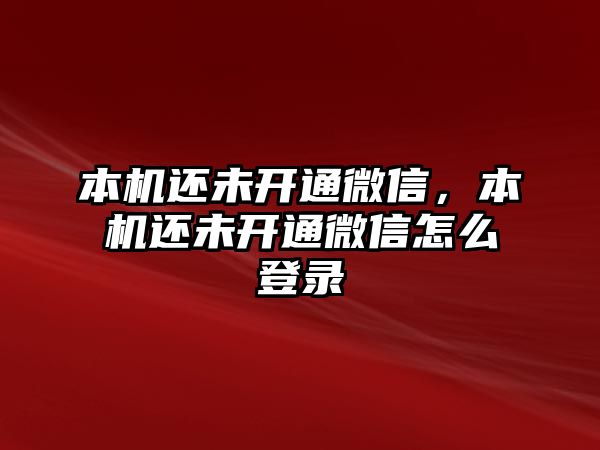 本机还未开通微信，本机还未开通微信怎么登录